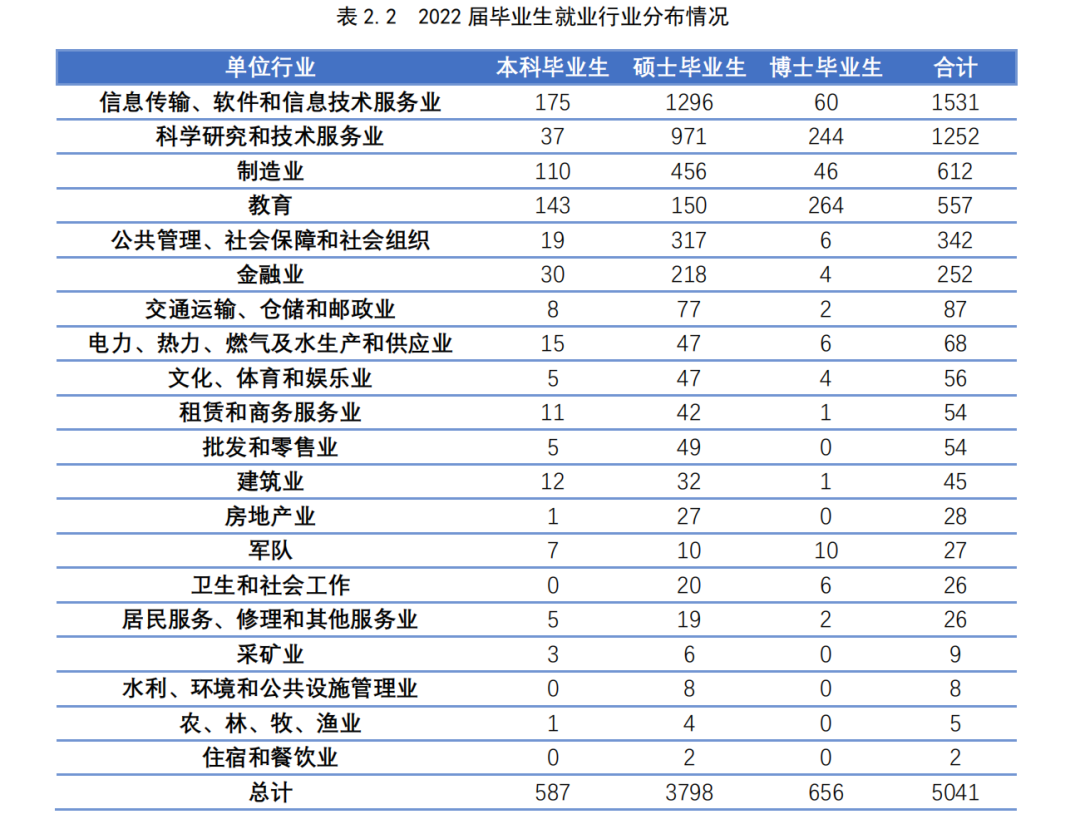 表 2.2　2022 届毕业生就业行业分布情况

| 单位行业 | 本科毕业生 | 硕士毕业生 | 博士毕业生 | 合计 |
|---|---|---|---|---|
| 信息传输、软件和信息技术服务业 | 175 | 1296 | 60 | 1531 |
| 科学研究和技术服务业 | 37 | 971 | 244 | 1252 |
| 制造业 | 110 | 456 | 46 | 612 |
| 教育 | 143 | 150 | 264 | 557 |
| 公共管理、社会保障和社会组织 | 19 | 317 | 6 | 342 |
| 金融业 | 30 | 218 | 4 | 252 |
| 交通运输、仓储和邮政业 | 8 | 77 | 2 | 87 |
| 电力、热力、燃气及水生产和供应业 | 15 | 47 | 6 | 68 |
| 文化、体育和娱乐业 | 5 | 47 | 4 | 56 |
| 租赁和商务服务业 | 11 | 42 | 1 | 54 |
| 批发和零售业 | 5 | 49 | 0 | 54 |
| 建筑业 | 12 | 32 | 1 | 45 |
| 房地产业 | 1 | 27 | 0 | 28 |
| 军队 | 7 | 10 | 10 | 27 |
| 卫生和社会工作 | 0 | 20 | 6 | 26 |
| 居民服务、修理和其他服务业 | 5 | 19 | 2 | 26 |
| 采矿业 | 3 | 6 | 0 | 9 |
| 水利、环境和公共设施管理业 | 0 | 8 | 0 | 8 |
| 农、林、牧、渔业 | 1 | 4 | 0 | 5 |
| 住宿和餐饮业 | 0 | 2 | 0 | 2 |
| 总计 | 587 | 3798 | 656 | 5041 |